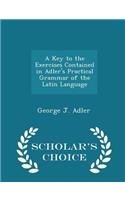 A Key to the Exercises Contained in Adler's Practical Grammar of the Latin Language

George J. Adler

SCHOLAR'S CHOICE